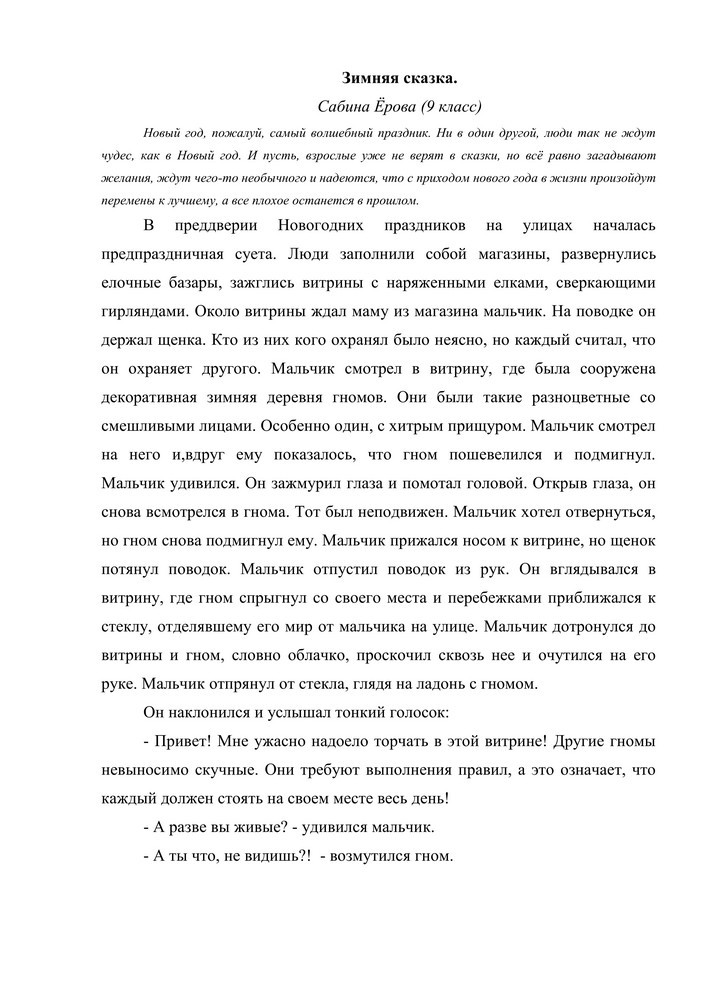 Зимняя сказка.

Сабина Ёрова (9 класс)

Новый год, пожалуй, самый волшебный праздник. Ни в один другой, люди так не ждут чудес, как в Новый год. И пусть, взрослые уже не верят в сказки, но всё равно загадывают желания, ждут чего-то необычного и надеются, что с приходом нового года в жизни произойдут перемены к лучшему, а все плохое останется в прошлом.

В преддверии Новогодних праздников на улицах началась предпраздничная суета. Люди заполнили собой магазины, развернулись елочные базары, зажглись витрины с наряженными елками, сверкающими гирляндами. Около витрины ждал маму из магазина мальчик. На поводке он держал щенка. Кто из них кого охранял было неясно, но каждый считал, что он охраняет другого. Мальчик смотрел в витрину, где была сооружена декоративная зимняя деревня гномов. Они были такие разноцветные со смешливыми лицами. Особенно один, с хитрым прищуром. Мальчик смотрел на него и,вдруг ему показалось, что гном пошевелился и подмигнул. Мальчик удивился. Он зажмурил глаза и помотал головой. Открыв глаза, он снова всмотрелся в гнома. Тот был неподвижен. Мальчик хотел отвернуться, но гном снова подмигнул ему. Мальчик прижался носом к витрине, но щенок потянул поводок. Мальчик отпустил поводок из рук. Он вглядывался в витрину, где гном спрыгнул со своего места и перебежками приближался к стеклу, отделявшему его мир от мальчика на улице. Мальчик дотронулся до витрины и гном, словно облачко, проскочил сквозь нее и очутился на его руке. Мальчик отпрянул от стекла, глядя на ладонь с гномом.

Он наклонился и услышал тонкий голосок:

- Привет! Мне ужасно надоело торчать в этой витрине! Другие гномы невыносимо скучные. Они требуют выполнения правил, а это означает, что каждый должен стоять на своем месте весь день!

- А разве вы живые? - удивился мальчик.

- А ты что, не видишь?! - возмутился гном.